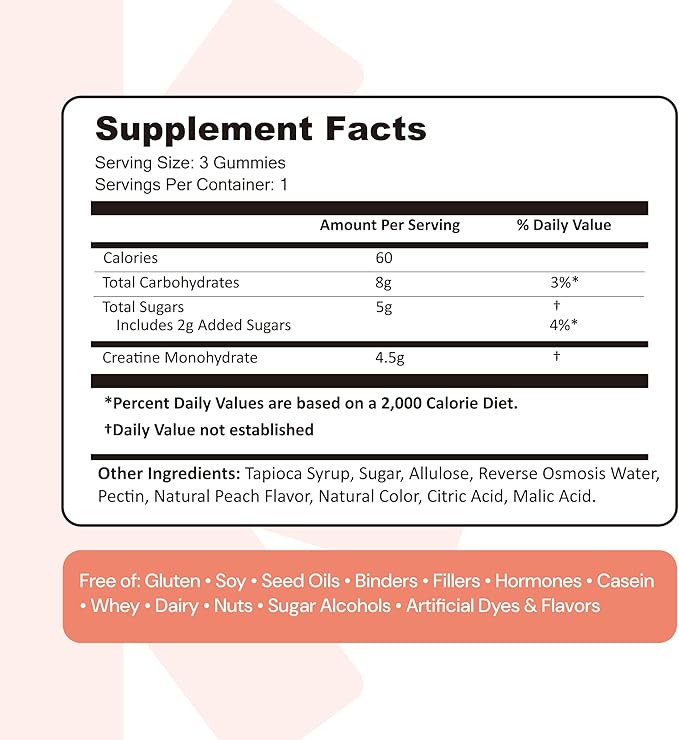 Supplement Facts
Serving Size: 3 Gummies
Servings Per Container: 1

| | Amount Per Serving | % Daily Value |
|---|---|---|
| Calories | 60 | |
| Total Carbohydrates | 8g | 3%* |
| Total Sugars | 5g | † |
| Includes 2g Added Sugars | | 4%* |
| Creatine Monohydrate | 4.5g | † |

*Percent Daily Values are based on a 2,000 Calorie Diet.

†Daily Value not established

Other Ingredients: Tapioca Syrup, Sugar, Allulose, Reverse Osmosis Water, Pectin, Natural Peach Flavor, Natural Color, Citric Acid, Malic Acid.

Free of: Gluten • Soy • Seed Oils • Binders • Fillers • Hormones • Casein • Whey • Dairy • Nuts • Sugar Alcohols • Artificial Dyes & Flavors